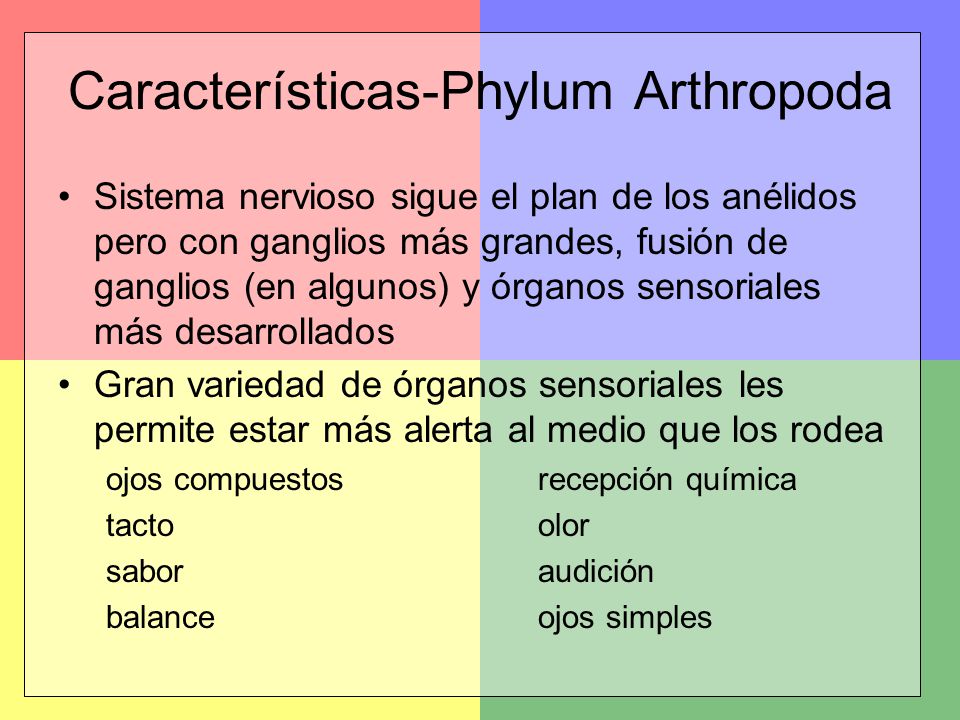 Características-Phylum Arthropoda

• Sistema nervioso sigue el plan de los anélidos pero con ganglios más grandes, fusión de ganglios (en algunos) y órganos sensoriales más desarrollados

• Gran variedad de órganos sensoriales les permite estar más alerta al medio que los rodea

ojos compuestos
tacto
sabor
balance

recepción química
olor
audición
ojos simples